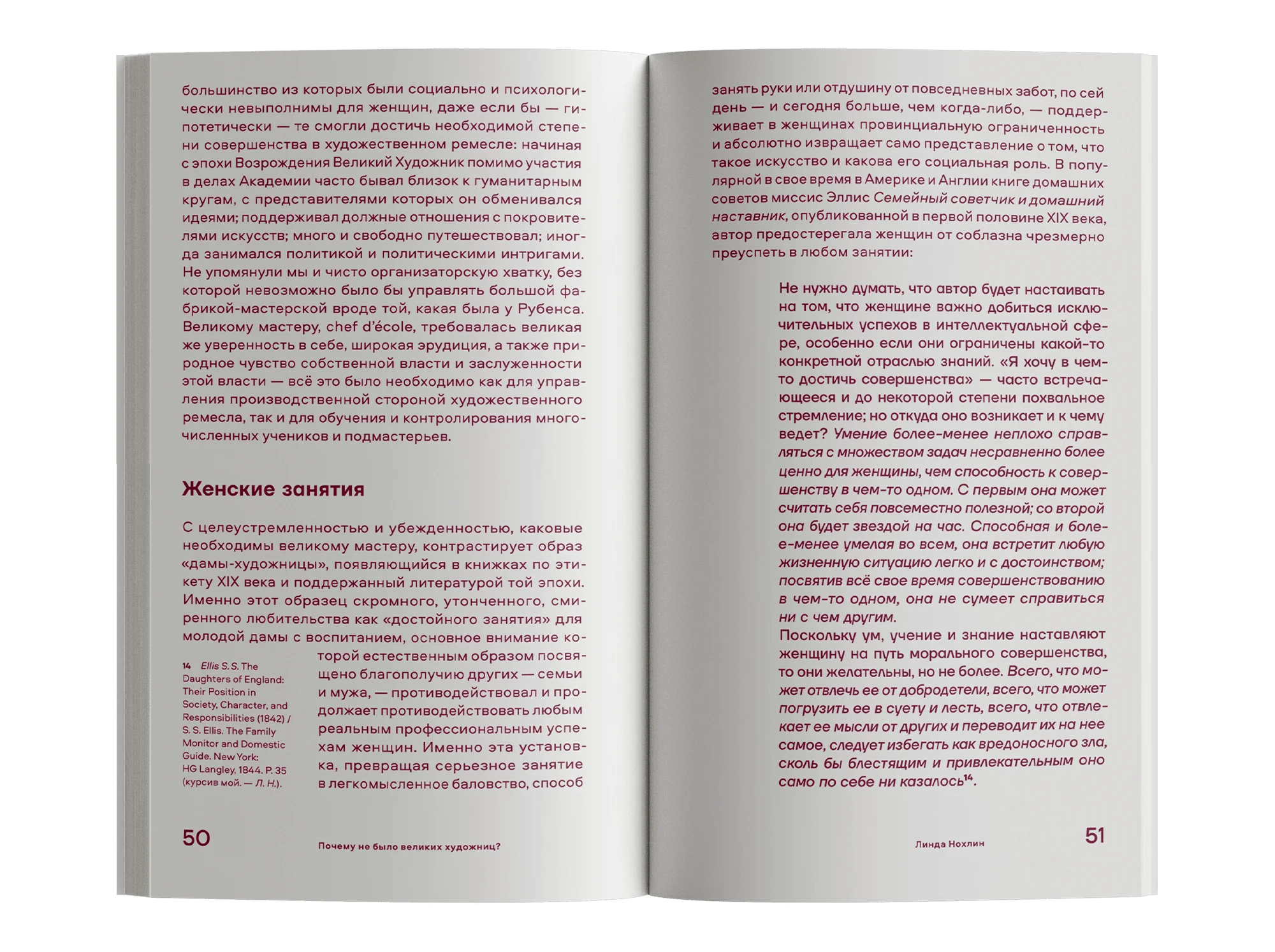 большинство из которых были социально и психологически невыполнимы для женщин, даже если бы — гипотетически — те смогли достичь необходимой степени совершенства в художественном ремесле: начиная с эпохи Возрождения Великий Художник помимо участия в делах Академии часто бывал близок к гуманитарным кругам, с представителями которых он обменивался идеями; поддерживал должные отношения с покровителями искусств; много и свободно путешествовал; иногда занимался политикой и политическими интригами. Не упомянули мы и чисто организаторскую хватку, без которой невозможно было бы управлять большой фабрикой-мастерской вроде той, какая была у Рубенса. Великому мастеру, chef d'école, требовалась великая же уверенность в себе, широкая эрудиция, а также природное чувство собственной власти и заслуженности этой власти — всё это было необходимо как для управления производственной стороной художественного ремесла, так и для обучения и контролирования многочисленных учеников и подмастерьев.

Женские занятия

С целеустремленностью и убежденностью, каковые необходимы великому мастеру, контрастирует образ «дамы-художницы», появляющийся в книжках по этикету XIX века и поддержанный литературой той эпохи. Именно этот образец скромного, утонченного, смиренного любительства как «достойного занятия» для молодой дамы с воспитанием, основное внимание которой естественным образом посвящено благополучию других — семьи и мужа, — противодействовал и продолжает противодействовать любым реальным профессиональным успехам женщин. Именно эта установка, превращая серьезное занятие в легкомысленное баловство, способ

14 Ellis S. S. The Daughters of England: Their Position in Society, Character, and Responsibilities (1842) / S. S. Ellis. The Family Monitor and Domestic Guide. New York: HG Langley, 1844. P. 35 (курсив мой. — Л. Н.).

50 Почему не было великих художниц?

занять руки или отдушину от повседневных забот, по сей день — и сегодня больше, чем когда-либо, — поддерживает в женщинах провинциальную ограниченность и абсолютно извращает само представление о том, что такое искусство и какова его социальная роль. В популярной в свое время в Америке и Англии книге домашних советов миссис Эллис Семейный советчик и домашний наставник, опубликованной в первой половине XIX века, автор предостерегала женщин от соблазна чрезмерно преуспеть в любом занятии:

Не нужно думать, что автор будет настаивать на том, что женщине важно добиться исключительных успехов в интеллектуальной сфере, особенно если они ограничены какой-то конкретной отраслью знаний. «Я хочу в чем-то достичь совершенства» — часто встречающееся и до некоторой степени похвальное стремление; но откуда оно возникает и к чему ведет? Умение более-менее неплохо справляться с множеством задач несравненно более ценно для женщины, чем способность к совершенству в чем-то одном. С первым она может считать себя повсеместно полезной; со второй она будет звездой на час. Способная и более-менее умелая во всем, она встретит любую жизненную ситуацию легко и с достоинством; посвятив всё свое время совершенствованию в чем-то одном, она не сумеет справиться ни с чем другим.
Поскольку ум, учение и знание наставляют женщину на путь морального совершенства, то они желательны, но не более. Всего, что может отвлечь ее от добродетели, всего, что может погрузить ее в суету и лесть, всего, что отвлекает ее мысли от других и переводит их на нее самое, следует избегать как вредоносного зла, сколь бы блестящим и привлекательным оно само по себе ни казалось$^{14}$.

Линда Нохлин 51